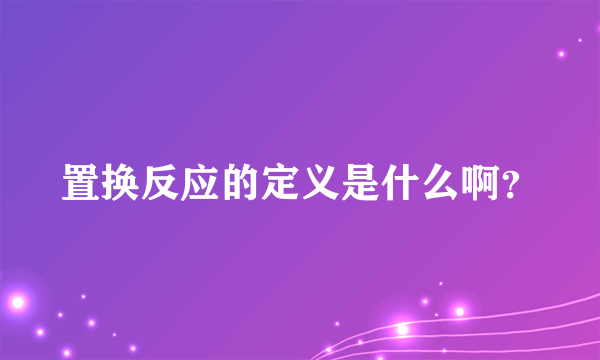 置换反应的定义是什么啊?